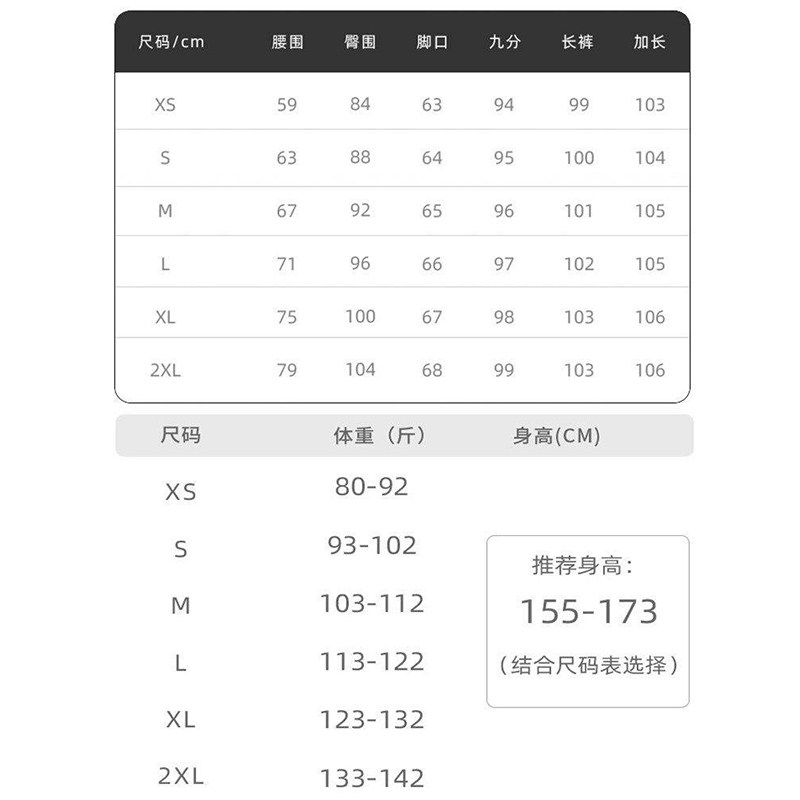 | 尺码/cm | 腰围 | 臀围 | 脚口 | 九分 | 长裤 | 加长 |
|---|---|---|---|---|---|---|
| XS | 59 | 84 | 63 | 94 | 99 | 103 |
| S | 63 | 88 | 64 | 95 | 100 | 104 |
| M | 67 | 92 | 65 | 96 | 101 | 105 |
| L | 71 | 96 | 66 | 97 | 102 | 105 |
| XL | 75 | 100 | 67 | 98 | 103 | 106 |
| 2XL | 79 | 104 | 68 | 99 | 103 | 106 |

| 尺码 | 体重（斤） | 身高(CM) |
|---|---|---|
| XS | 80-92 | |
| S | 93-102 | |
| M | 103-112 | |
| L | 113-122 | |
| XL | 123-132 | |
| 2XL | 133-142 | |

推荐身高：
155-173
（结合尺码表选择）